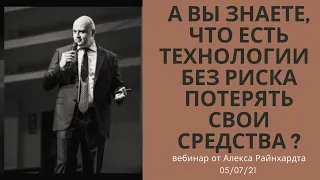 А ВЫ ЗНАЕТЕ, ЧТО ЕСТЬ ТЕХНОЛОГИИ БЕЗ РИСКА ПОТЕРЯТЬ СВОИ СРЕДСТВА ?

вебинар от Алекса Райнхардта
05/07/21